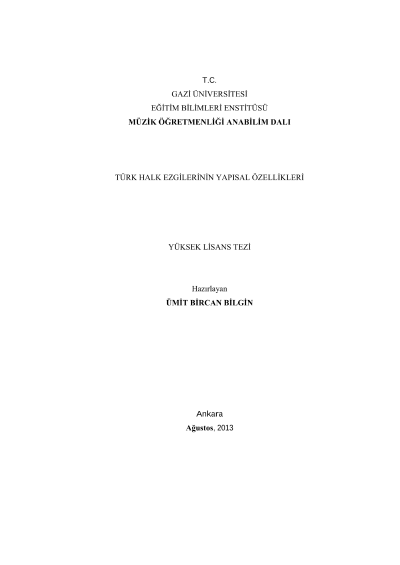 T.C.
GAZİ ÜNİVERSİTESİ
EĞİTİM BİLİMLERİ ENSTİTÜSÜ
MÜZİK ÖĞRETMENLİĞİ ANABİLİM DALI

TÜRK HALK EZGİLERİNİN YAPISAL ÖZELLİKLERİ

YÜKSEK LİSANS TEZİ

Hazırlayan
ÜMİT BİRCAN BİLGİN

Ankara
Ağustos, 2013